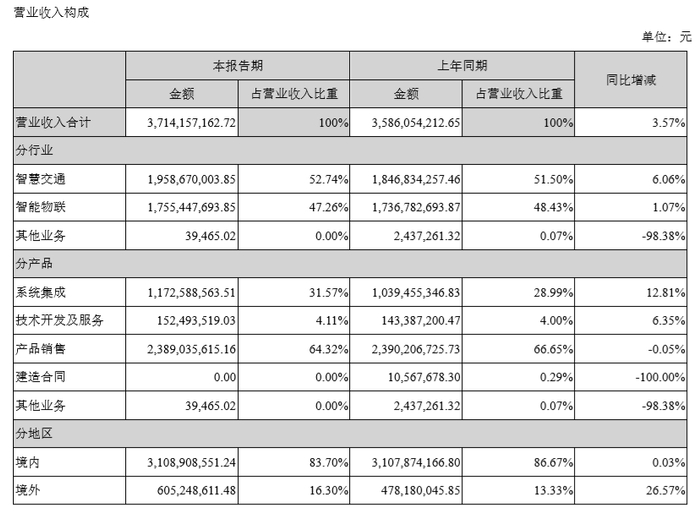 营业收入构成

单位：元

| | 本报告期 | | 上年同期 | | 同比增减 |
|---|---|---|---|---|---|
| | 金额 | 占营业收入比重 | 金额 | 占营业收入比重 | |
| 营业收入合计 | 3,714,157,162.72 | 100% | 3,586,054,212.65 | 100% | 3.57% |
| 分行业 | | | | | |
| 智慧交通 | 1,958,670,003.85 | 52.74% | 1,846,834,257.46 | 51.50% | 6.06% |
| 智能物联 | 1,755,447,693.85 | 47.26% | 1,736,782,693.87 | 48.43% | 1.07% |
| 其他业务 | 39,465.02 | 0.00% | 2,437,261.32 | 0.07% | -98.38% |
| 分产品 | | | | | |
| 系统集成 | 1,172,588,563.51 | 31.57% | 1,039,455,346.83 | 28.99% | 12.81% |
| 技术开发及服务 | 152,493,519.03 | 4.11% | 143,387,200.47 | 4.00% | 6.35% |
| 产品销售 | 2,389,035,615.16 | 64.32% | 2,390,206,725.73 | 66.65% | -0.05% |
| 建造合同 | 0.00 | 0.00% | 10,567,678.30 | 0.29% | -100.00% |
| 其他业务 | 39,465.02 | 0.00% | 2,437,261.32 | 0.07% | -98.38% |
| 分地区 | | | | | |
| 境内 | 3,108,908,551.24 | 83.70% | 3,107,874,166.80 | 86.67% | 0.03% |
| 境外 | 605,248,611.48 | 16.30% | 478,180,045.85 | 13.33% | 26.57% |